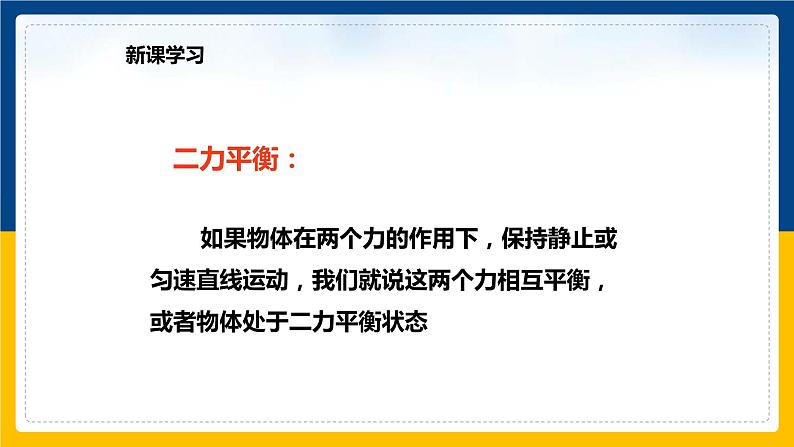 新课学习

二力平衡：

如果物体在两个力的作用下，保持静止或匀速直线运动，我们就说这两个力相互平衡，或者物体处于二力平衡状态